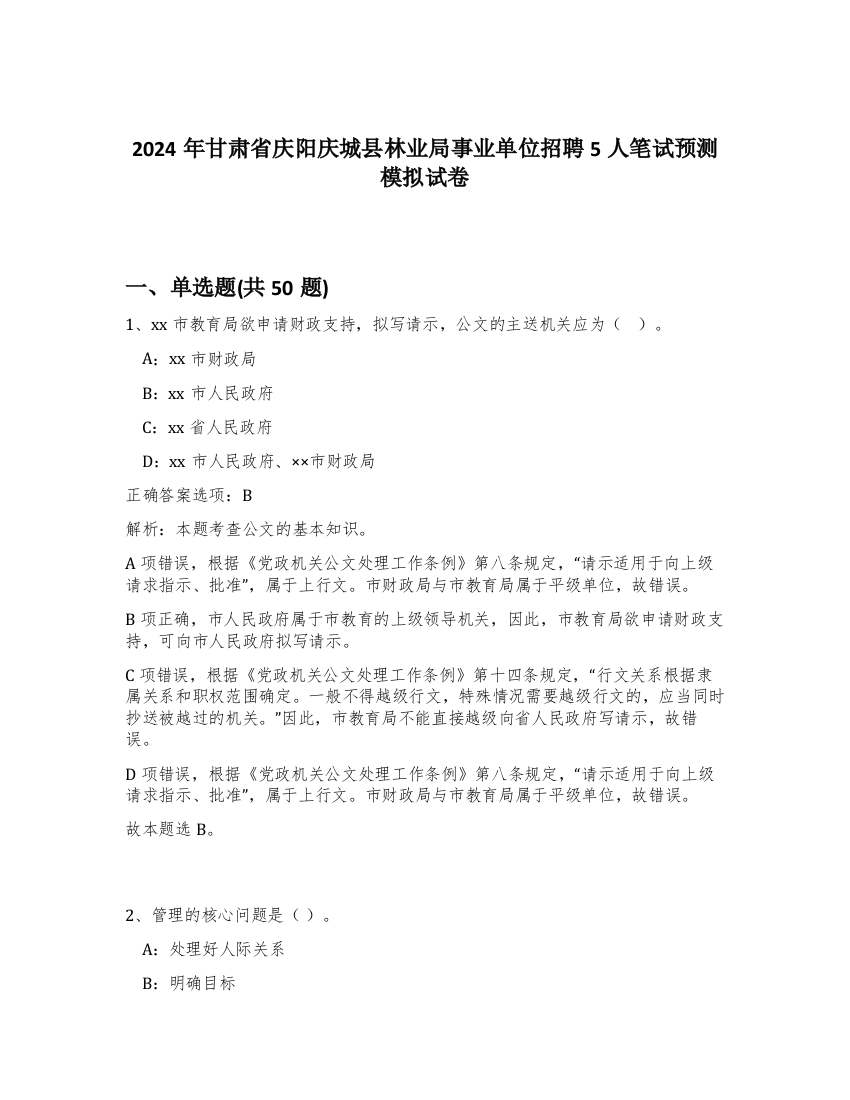 2024 年甘肃省庆阳庆城县林业局事业单位招聘 5 人笔试预测模拟试卷

一、单选题(共 50 题)

1、xx 市教育局欲申请财政支持，拟写请示，公文的主送机关应为（　）。

A：xx 市财政局

B：xx 市人民政府

C：xx 省人民政府

D：xx 市人民政府、××市财政局

正确答案选项：B

解析：本题考查公文的基本知识。

A 项错误，根据《党政机关公文处理工作条例》第八条规定，“请示适用于向上级请求指示、批准”，属于上行文。市财政局与市教育局属于平级单位，故错误。

B 项正确，市人民政府属于市教育的上级领导机关，因此，市教育局欲申请财政支持，可向市人民政府拟写请示。

C 项错误，根据《党政机关公文处理工作条例》第十四条规定，“行文关系根据隶属关系和职权范围确定。一般不得越级行文，特殊情况需要越级行文的，应当同时抄送被越过的机关。”因此，市教育局不能直接越级向省人民政府写请示，故错误。

D 项错误，根据《党政机关公文处理工作条例》第八条规定，“请示适用于向上级请求指示、批准”，属于上行文。市财政局与市教育局属于平级单位，故错误。

故本题选 B。

2、管理的核心问题是（ ）。

A：处理好人际关系

B：明确目标